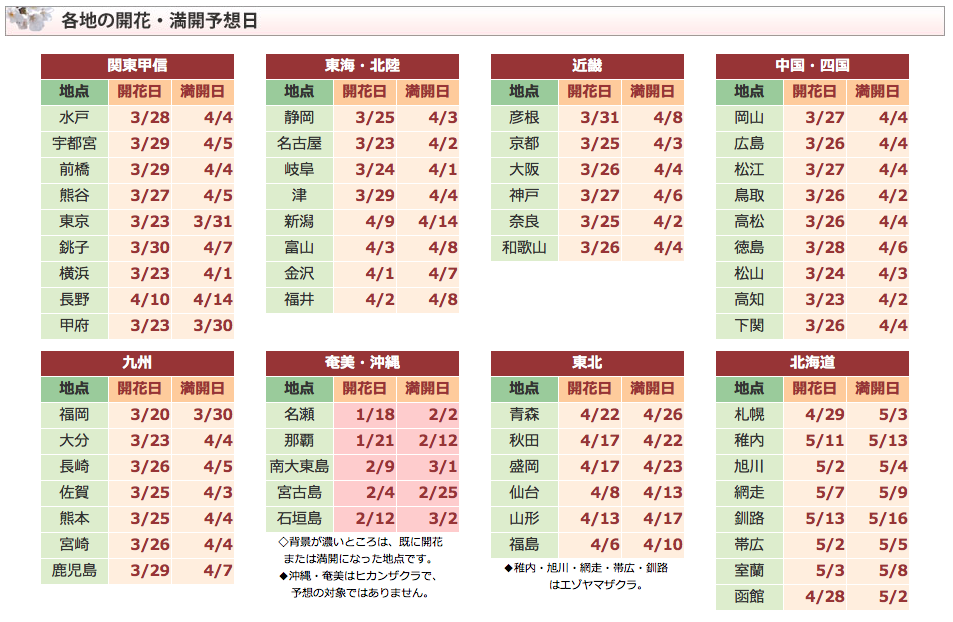 各地の開花・満開予想日

関東甲信

| 地点 | 開花日 | 満開日 |
|---|---|---|
| 水戸 | 3/28 | 4/4 |
| 宇都宮 | 3/29 | 4/5 |
| 前橋 | 3/29 | 4/4 |
| 熊谷 | 3/27 | 4/5 |
| 東京 | 3/23 | 3/31 |
| 銚子 | 3/30 | 4/7 |
| 横浜 | 3/23 | 4/1 |
| 長野 | 4/10 | 4/14 |
| 甲府 | 3/23 | 3/30 |

東海・北陸

| 地点 | 開花日 | 満開日 |
|---|---|---|
| 静岡 | 3/25 | 4/3 |
| 名古屋 | 3/23 | 4/2 |
| 岐阜 | 3/24 | 4/1 |
| 津 | 3/29 | 4/4 |
| 新潟 | 4/9 | 4/14 |
| 富山 | 4/3 | 4/8 |
| 金沢 | 4/1 | 4/7 |
| 福井 | 4/2 | 4/8 |

近畿

| 地点 | 開花日 | 満開日 |
|---|---|---|
| 彦根 | 3/31 | 4/8 |
| 京都 | 3/25 | 4/3 |
| 大阪 | 3/26 | 4/4 |
| 神戸 | 3/27 | 4/6 |
| 奈良 | 3/25 | 4/2 |
| 和歌山 | 3/26 | 4/4 |

中国・四国

| 地点 | 開花日 | 満開日 |
|---|---|---|
| 岡山 | 3/27 | 4/4 |
| 広島 | 3/26 | 4/4 |
| 松江 | 3/27 | 4/4 |
| 鳥取 | 3/26 | 4/2 |
| 高松 | 3/26 | 4/4 |
| 徳島 | 3/28 | 4/6 |
| 松山 | 3/24 | 4/3 |
| 高知 | 3/23 | 4/2 |
| 下関 | 3/26 | 4/4 |

九州

| 地点 | 開花日 | 満開日 |
|---|---|---|
| 福岡 | 3/20 | 3/30 |
| 大分 | 3/23 | 4/4 |
| 長崎 | 3/26 | 4/5 |
| 佐賀 | 3/25 | 4/3 |
| 熊本 | 3/25 | 4/4 |
| 宮崎 | 3/26 | 4/4 |
| 鹿児島 | 3/29 | 4/7 |

奄美・沖縄

| 地点 | 開花日 | 満開日 |
|---|---|---|
| 名瀬 | 1/18 | 2/2 |
| 那覇 | 1/21 | 2/12 |
| 南大東島 | 2/9 | 3/1 |
| 宮古島 | 2/4 | 2/25 |
| 石垣島 | 2/12 | 3/2 |

◇背景が濃いところは、既に開花または満開になった地点です。
◆沖縄・奄美はヒカンザクラで、予想の対象ではありません。

東北

| 地点 | 開花日 | 満開日 |
|---|---|---|
| 青森 | 4/22 | 4/26 |
| 秋田 | 4/17 | 4/22 |
| 盛岡 | 4/17 | 4/23 |
| 仙台 | 4/8 | 4/13 |
| 山形 | 4/13 | 4/17 |
| 福島 | 4/6 | 4/10 |

◆稚内・旭川・網走・帯広・釧路はエゾヤマザクラ。

北海道

| 地点 | 開花日 | 満開日 |
|---|---|---|
| 札幌 | 4/29 | 5/3 |
| 稚内 | 5/11 | 5/13 |
| 旭川 | 5/2 | 5/4 |
| 網走 | 5/7 | 5/9 |
| 釧路 | 5/13 | 5/16 |
| 帯広 | 5/2 | 5/5 |
| 室蘭 | 5/3 | 5/8 |
| 函館 | 4/28 | 5/2 |